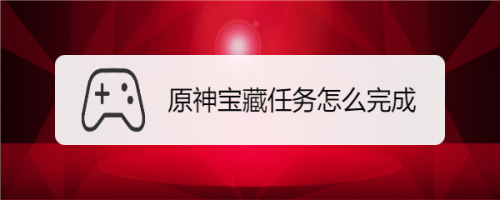 原神宝藏任务怎么完成